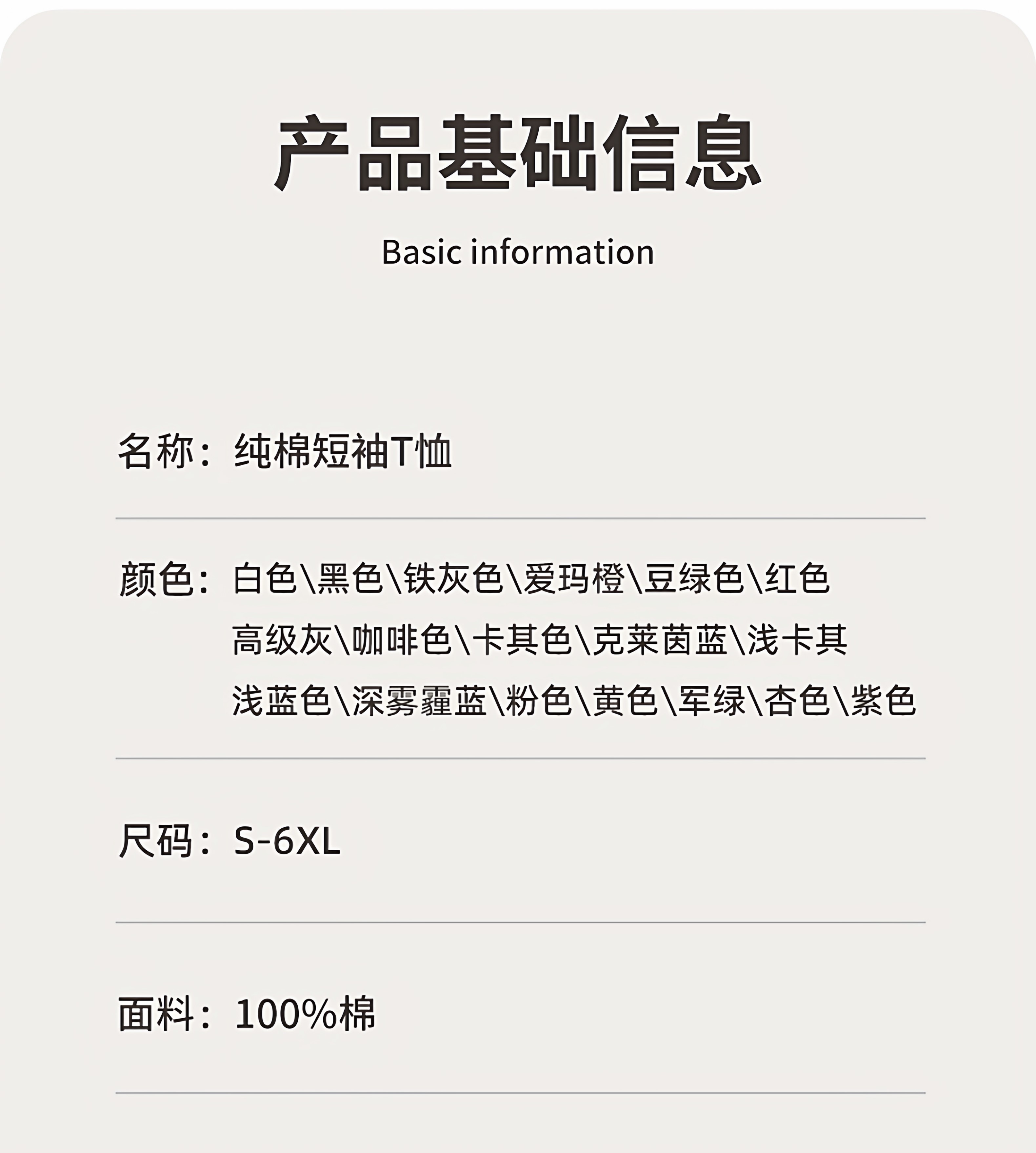 产品基础信息

Basic information

名称：纯棉短袖T恤

颜色：白色\黑色\铁灰色\爱玛橙\豆绿色\红色
高级灰\咖啡色\卡其色\克莱茵蓝\浅卡其
浅蓝色\深雾霾蓝\粉色\黄色\军绿\杏色\紫色

尺码：S-6XL

面料：100%棉